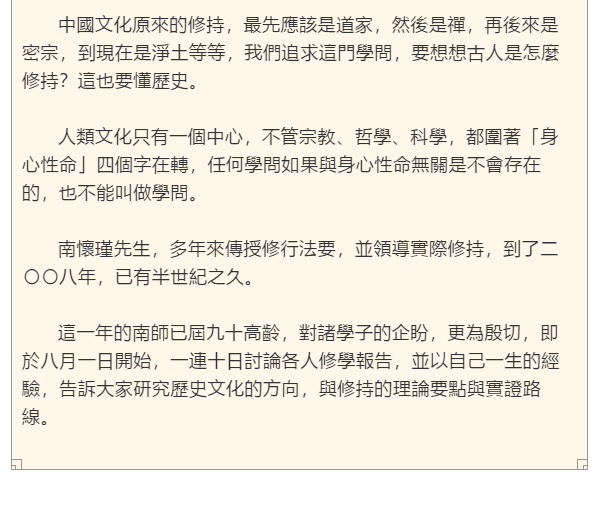 中國文化原來的修持，最先應該是道家，然後是禪，再後來是密宗，到現在是淨土等等，我們追求這門學問，要想想古人是怎麼修持？這也要懂歷史。

人類文化只有一個中心，不管宗教、哲學、科學，都圍著「身心性命」四個字在轉，任何學問如果與身心性命無關是不會存在的，也不能叫做學問。

南懷瑾先生，多年來傳授修行法要，並領導實際修持，到了二〇〇八年，已有半世紀之久。

這一年的南師已屆九十高齡，對諸學子的企盼，更為殷切，即於八月一日開始，一連十日討論各人修學報告，並以自己一生的經驗，告訴大家研究歷史文化的方向，與修持的理論要點與實證路線。